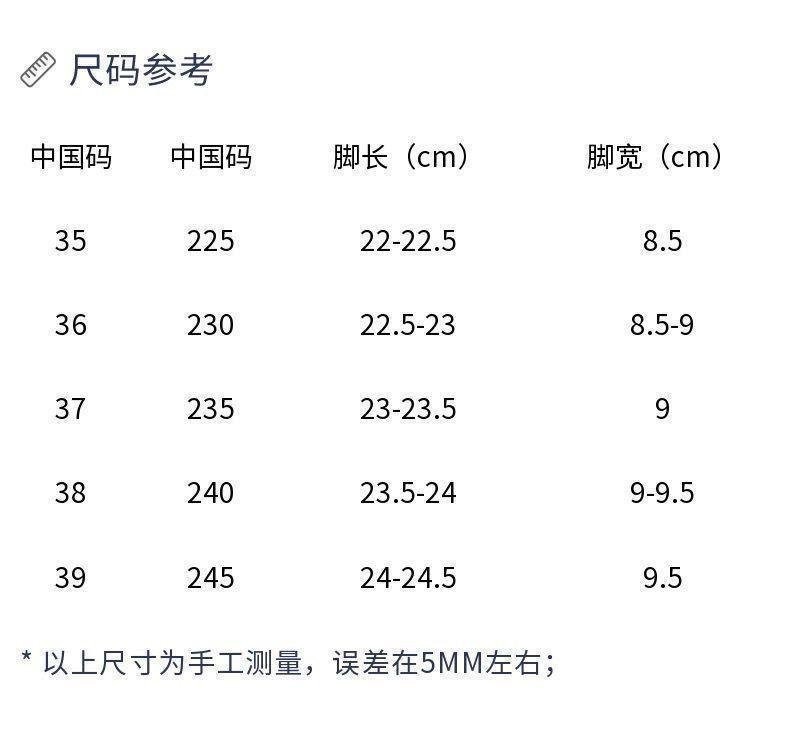 尺码参考

| 中国码 | 中国码 | 脚长（cm） | 脚宽（cm） |
|---|---|---|---|
| 35 | 225 | 22-22.5 | 8.5 |
| 36 | 230 | 22.5-23 | 8.5-9 |
| 37 | 235 | 23-23.5 | 9 |
| 38 | 240 | 23.5-24 | 9-9.5 |
| 39 | 245 | 24-24.5 | 9.5 |

* 以上尺寸为手工测量，误差在5MM左右；